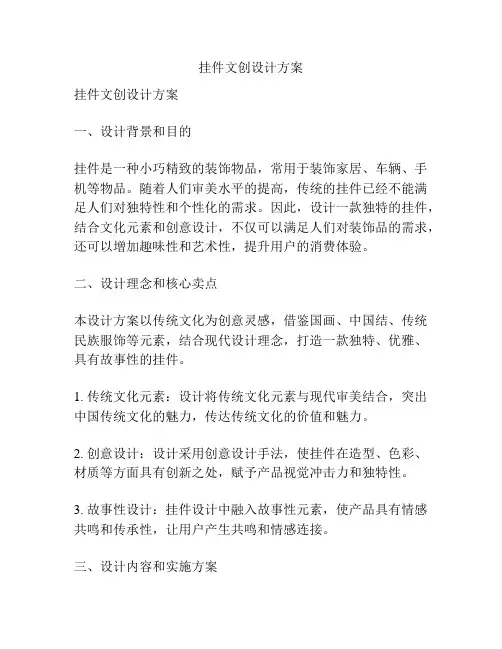 挂件文创设计方案

挂件文创设计方案

一、设计背景和目的

挂件是一种小巧精致的装饰物品，常用于装饰家居、车辆、手机等物品。随着人们审美水平的提高，传统的挂件已经不能满足人们对独特性和个性化的需求。因此，设计一款独特的挂件，结合文化元素和创意设计，不仅可以满足人们对装饰品的需求，还可以增加趣味性和艺术性，提升用户的消费体验。

二、设计理念和核心卖点

本设计方案以传统文化为创意灵感，借鉴国画、中国结、传统民族服饰等元素，结合现代设计理念，打造一款独特、优雅、具有故事性的挂件。

1. 传统文化元素：设计将传统文化元素与现代审美结合，突出中国传统文化的魅力，传达传统文化的价值和魅力。

2. 创意设计：设计采用创意设计手法，使挂件在造型、色彩、材质等方面具有创新之处，赋予产品视觉冲击力和独特性。

3. 故事性设计：挂件设计中融入故事性元素，使产品具有情感共鸣和传承性，让用户产生共鸣和情感连接。

三、设计内容和实施方案